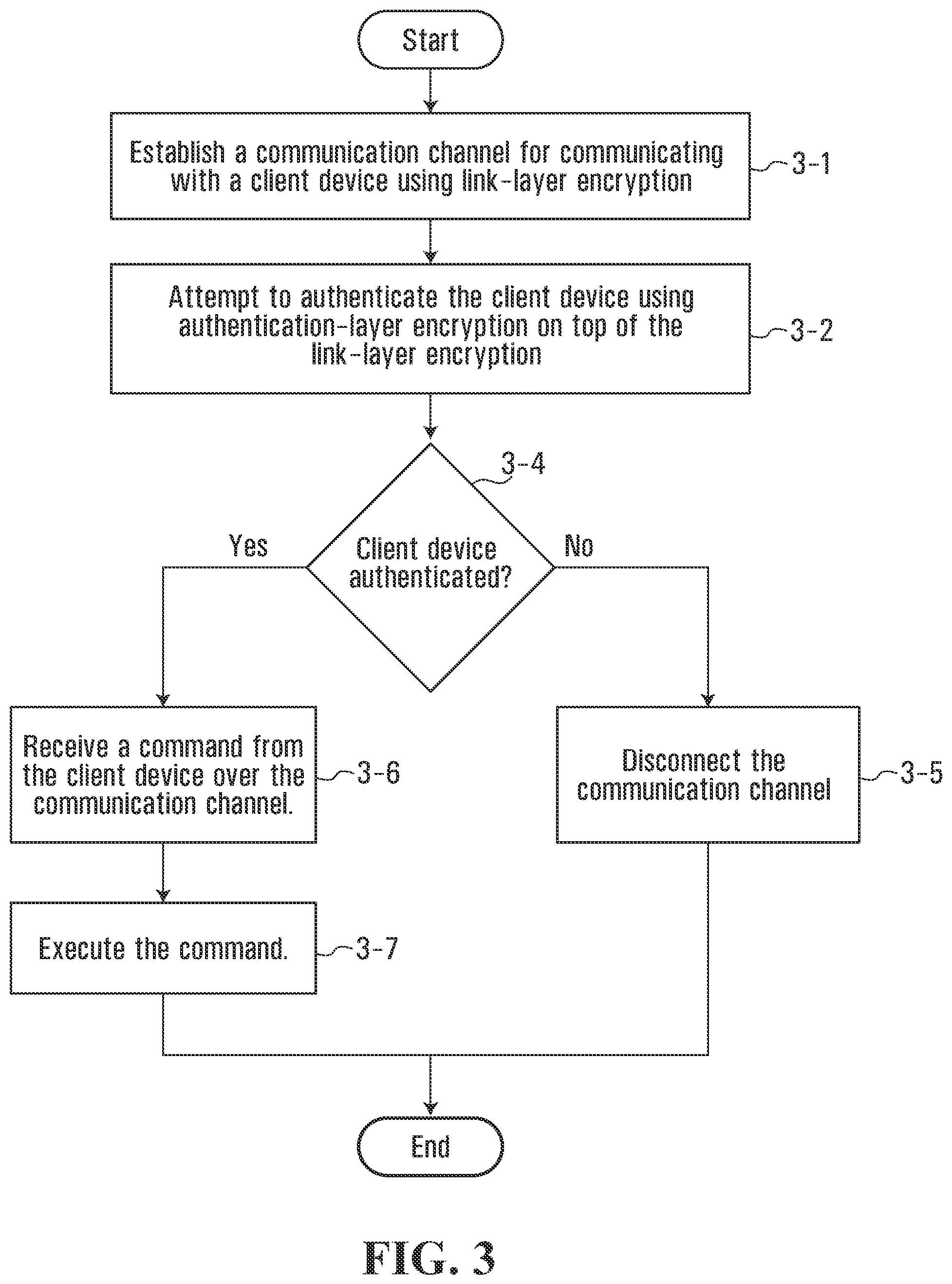 Start

Establish a communication channel for communicating with a client device using link-layer encryption

3-1

Attempt to authenticate the client device using authentication-layer encryption on top of the link-layer encryption

3-2

3-4

Client device authenticated?

Yes

No

Receive a command from the client device over the communication channel.

3-6

Disconnect the communication channel

3-5

Execute the command.

3-7

End

FIG. 3